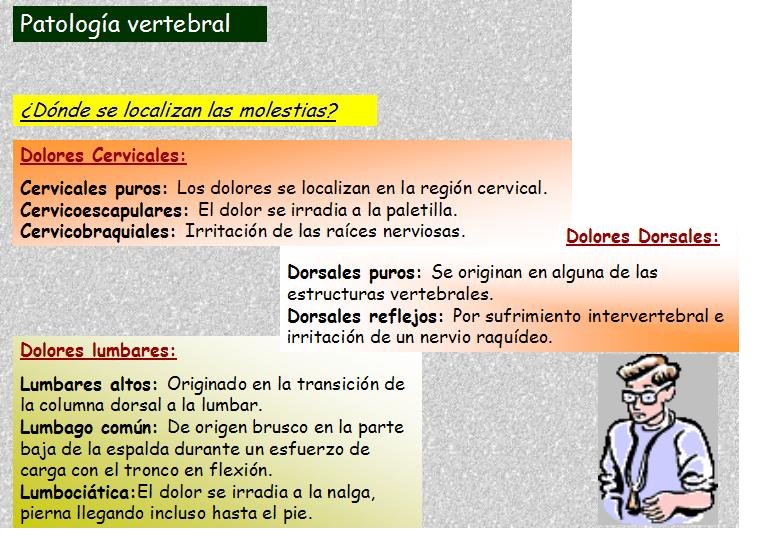 Patología vertebral

¿Dónde se localizan las molestias?

Dolores Cervicales:

Cervicales puros: Los dolores se localizan en la región cervical.
Cervicoescapulares: El dolor se irradia a la paletilla.
Cervicobraquiales: Irritación de las raíces nerviosas.

Dolores Dorsales:

Dorsales puros: Se originan en alguna de las estructuras vertebrales.
Dorsales reflejos: Por sufrimiento intervertebral e irritación de un nervio raquídeo.

Dolores lumbares:

Lumbares altos: Originado en la transición de la columna dorsal a la lumbar.
Lumbago común: De origen brusco en la parte baja de la espalda durante un esfuerzo de carga con el tronco en flexión.
Lumbociática:El dolor se irradia a la nalga, pierna llegando incluso hasta el pie.